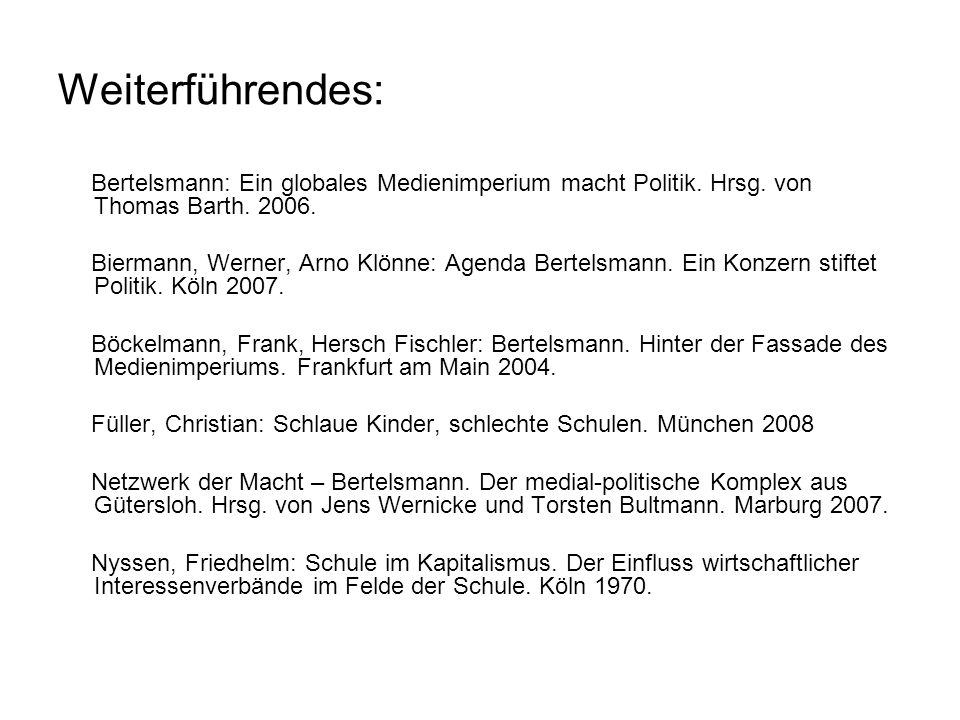 Weiterführendes:

Bertelsmann: Ein globales Medienimperium macht Politik. Hrsg. von Thomas Barth. 2006.

Biermann, Werner, Arno Klönne: Agenda Bertelsmann. Ein Konzern stiftet Politik. Köln 2007.

Böckelmann, Frank, Hersch Fischler: Bertelsmann. Hinter der Fassade des Medienimperiums. Frankfurt am Main 2004.

Füller, Christian: Schlaue Kinder, schlechte Schulen. München 2008

Netzwerk der Macht – Bertelsmann. Der medial-politische Komplex aus Gütersloh. Hrsg. von Jens Wernicke und Torsten Bultmann. Marburg 2007.

Nyssen, Friedhelm: Schule im Kapitalismus. Der Einfluss wirtschaftlicher Interessenverbände im Felde der Schule. Köln 1970.